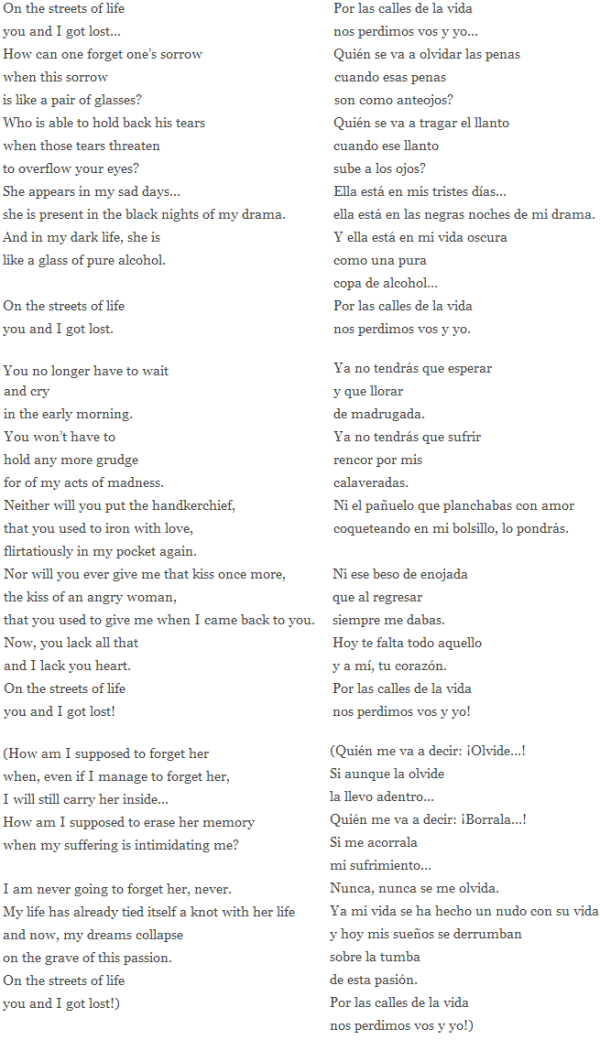 On the streets of life
you and I got lost...
How can one forget one's sorrow
when this sorrow
is like a pair of glasses?
Who is able to hold back his tears
when those tears threaten
to overflow your eyes?
She appears in my sad days...
she is present in the black nights of my drama.
And in my dark life, she is
like a glass of pure alcohol.

On the streets of life
you and I got lost.

You no longer have to wait
and cry
in the early morning.
You won't have to
hold any more grudge
for of my acts of madness.
Neither will you put the handkerchief,
that you used to iron with love,
flirtatiously in my pocket again.
Nor will you ever give me that kiss once more,
the kiss of an angry woman,
that you used to give me when I came back to you.
Now, you lack all that
and I lack you heart.
On the streets of life
you and I got lost!

(How am I supposed to forget her
when, even if I manage to forget her,
I will still carry her inside...
How am I supposed to erase her memory
when my suffering is intimidating me?

I am never going to forget her, never.
My life has already tied itself a knot with her life
and now, my dreams collapse
on the grave of this passion.
On the streets of life
you and I got lost!)

Por las calles de la vida
nos perdimos vos y yo...
Quién se va a olvidar las penas
cuando esas penas
son como anteojos?
Quién se va a tragar el llanto
cuando ese llanto
sube a los ojos?
Ella está en mis tristes días...
ella está en las negras noches de mi drama.
Y ella está en mi vida oscura
como una pura
copa de alcohol...
Por las calles de la vida
nos perdimos vos y yo.

Ya no tendrás que esperar
y que llorar
de madrugada.
Ya no tendrás que sufrir
rencor por mis
calaveradas.
Ni el pañuelo que planchabas con amor
coqueteando en mi bolsillo, lo pondrás.

Ni ese beso de enojada
que al regresar
siempre me dabas.
Hoy te falta todo aquello
y a mí, tu corazón.
Por las calles de la vida
nos perdimos vos y yo!

(Quién me va a decir: ¡Olvide...!
Si aunque la olvide
la llevo adentro...
Quién me va a decir: ¡Borrala...!
Si me acorrala
mi sufrimiento...
Nunca, nunca se me olvida.
Ya mi vida se ha hecho un nudo con su vida
y hoy mis sueños se derrumban
sobre la tumba
de esta pasión.
Por las calles de la vida
nos perdimos vos y yo!)